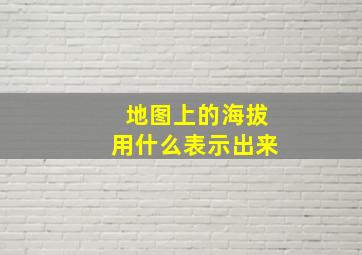 地图上的海拔
用什么表示出来